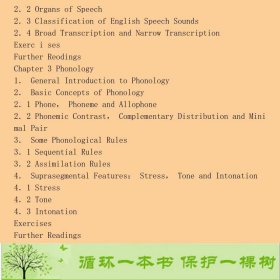 2. 2 Organs of Speech
2. 3 Classification of English Speech Sounds
2. 4 Broad Transcription and Narrow Transcription
Exerc i ses
Further Reodings
Chapter 3 Phonology
1. General Introduction to Phonology
2. Basic Concepts of Phonology
2. 1 Phone, Phoneme and Allophone
2. 2 Phonemic Contrast, Complementary Distribution and Minimal Pair
3. Some Phonological Rules
3. 1 Sequential Rules
3. 2 Assimilation Rules
4. Suprasegmental Features: Stress, Tone and Intonation
4. 1 Stress
4. 2 Tone
4. 3 Intonation
Exercises
Further Readings
循环一本书 保护一棵树